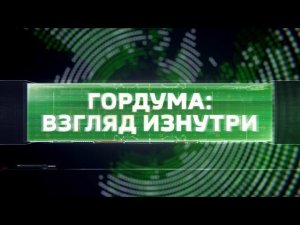 ГОРДУМА:
ВЗГЛЯД ИЗНУТРИ